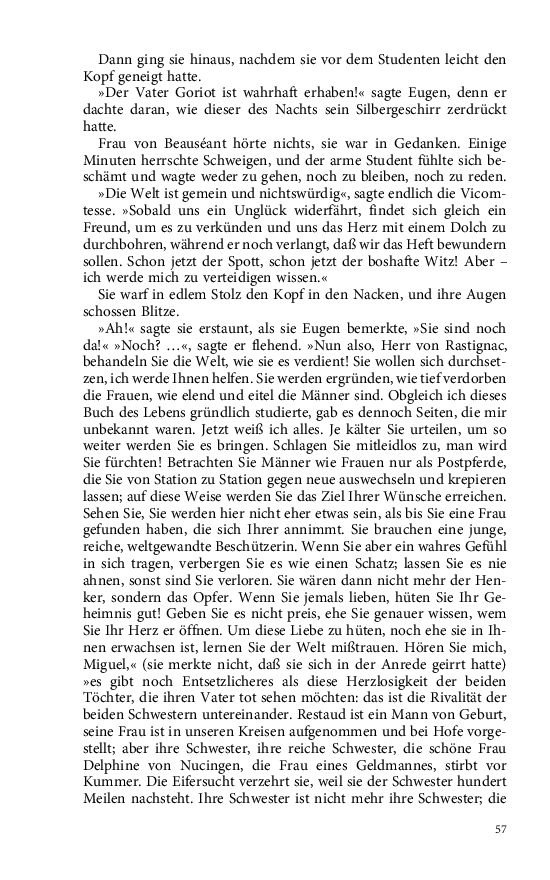 Dann ging sie hinaus, nachdem sie vor dem Studenten leicht den Kopf geneigt hatte.

»Der Vater Goriot ist wahrhaft erhaben!« sagte Eugen, denn er dachte daran, wie dieser des Nachts sein Silbergeschirr zerdrückt hatte.

Frau von Beauséant hörte nichts, sie war in Gedanken. Einige Minuten herrschte Schweigen, und der arme Student fühlte sich beschämt und wagte weder zu gehen, noch zu bleiben, noch zu reden.

»Die Welt ist gemein und nichtswürdig«, sagte endlich die Vicomtesse. »Sobald uns ein Unglück widerfährt, findet sich gleich ein Freund, um es zu verkünden und uns das Herz mit einem Dolch zu durchbohren, während er noch verlangt, daß wir das Heft bewundern sollen. Schon jetzt der Spott, schon jetzt der boshafte Witz! Aber – ich werde mich zu verteidigen wissen.«

Sie warf in edlem Stolz den Kopf in den Nacken, und ihre Augen schossen Blitze.

»Ah!« sagte sie erstaunt, als sie Eugen bemerkte, »Sie sind noch da!« »Noch? …«, sagte er flehend. »Nun also, Herr von Rastignac, behandeln Sie die Welt, wie sie es verdient! Sie wollen sich durchsetzen, ich werde Ihnen helfen. Sie werden ergründen, wie tief verdorben die Frauen, wie elend und eitel die Männer sind. Obgleich ich dieses Buch des Lebens gründlich studierte, gab es dennoch Seiten, die mir unbekannt waren. Jetzt weiß ich alles. Je kälter Sie urteilen, um so weiter werden Sie es bringen. Schlagen Sie mitleidlos zu, man wird Sie fürchten! Betrachten Sie Männer wie Frauen nur als Postpferde, die Sie von Station zu Station gegen neue auswechseln und krepieren lassen; auf diese Weise werden Sie das Ziel Ihrer Wünsche erreichen. Sehen Sie, Sie werden hier nicht eher etwas sein, als bis Sie eine Frau gefunden haben, die sich Ihrer annimmt. Sie brauchen eine junge, reiche, weltgewandte Beschützerin. Wenn Sie aber ein wahres Gefühl in sich tragen, verbergen Sie es wie einen Schatz; lassen Sie es nie ahnen, sonst sind Sie verloren. Sie wären dann nicht mehr der Henker, sondern das Opfer. Wenn Sie jemals lieben, hüten Sie Ihr Geheimnis gut! Geben Sie es nicht preis, ehe Sie genauer wissen, wem Sie Ihr Herz er öffnen. Um diese Liebe zu hüten, noch ehe sie in Ihnen erwachsen ist, lernen Sie der Welt mißtrauen. Hören Sie mich, Miguel,« (sie merkte nicht, daß sie sich in der Anrede geirrt hatte) »es gibt noch Entsetzlicheres als diese Herzlosigkeit der beiden Töchter, die ihren Vater tot sehen möchten: das ist die Rivalität der beiden Schwestern untereinander. Restaud ist ein Mann von Geburt, seine Frau ist in unseren Kreisen aufgenommen und bei Hofe vorgestellt; aber ihre Schwester, ihre reiche Schwester, die schöne Frau Delphine von Nucingen, die Frau eines Geldmannes, stirbt vor Kummer. Die Eifersucht verzehrt sie, weil sie der Schwester hundert Meilen nachsteht. Ihre Schwester ist nicht mehr ihre Schwester; die

57